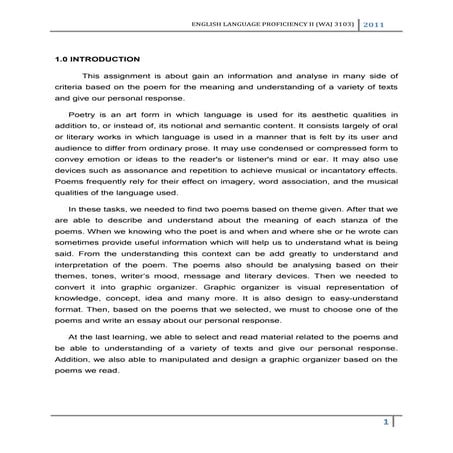 ENGLISH LANGUAGE PROFICIENCY II (WAJ 3103) 2011

1.0 INTRODUCTION

This assignment is about gain an information and analyse in many side of criteria based on the poem for the meaning and understanding of a variety of texts and give our personal response.

Poetry is an art form in which language is used for its aesthetic qualities in addition to, or instead of, its notional and semantic content. It consists largely of oral or literary works in which language is used in a manner that is felt by its user and audience to differ from ordinary prose. It may use condensed or compressed form to convey emotion or ideas to the reader's or listener's mind or ear. It may also use devices such as assonance and repetition to achieve musical or incantatory effects. Poems frequently rely for their effect on imagery, word association, and the musical qualities of the language used.

In these tasks, we needed to find two poems based on theme given. After that we are able to describe and understand about the meaning of each stanza of the poems. When we knowing who the poet is and when and where she or he wrote can sometimes provide useful information which will help us to understand what is being said. From the understanding this context can be add greatly to understand and interpretation of the poem. The poems also should be analysing based on their themes, tones, writer's mood, message and literary devices. Then we needed to convert it into graphic organizer. Graphic organizer is visual representation of knowledge, concept, idea and many more. It is also design to easy-understand format. Then, based on the poems that we selected, we must to choose one of the poems and write an essay about our personal response.

At the last learning, we able to select and read material related to the poems and be able to understanding of a variety of texts and give our personal response. Addition, we also able to manipulated and design a graphic organizer based on the poems we read.

1